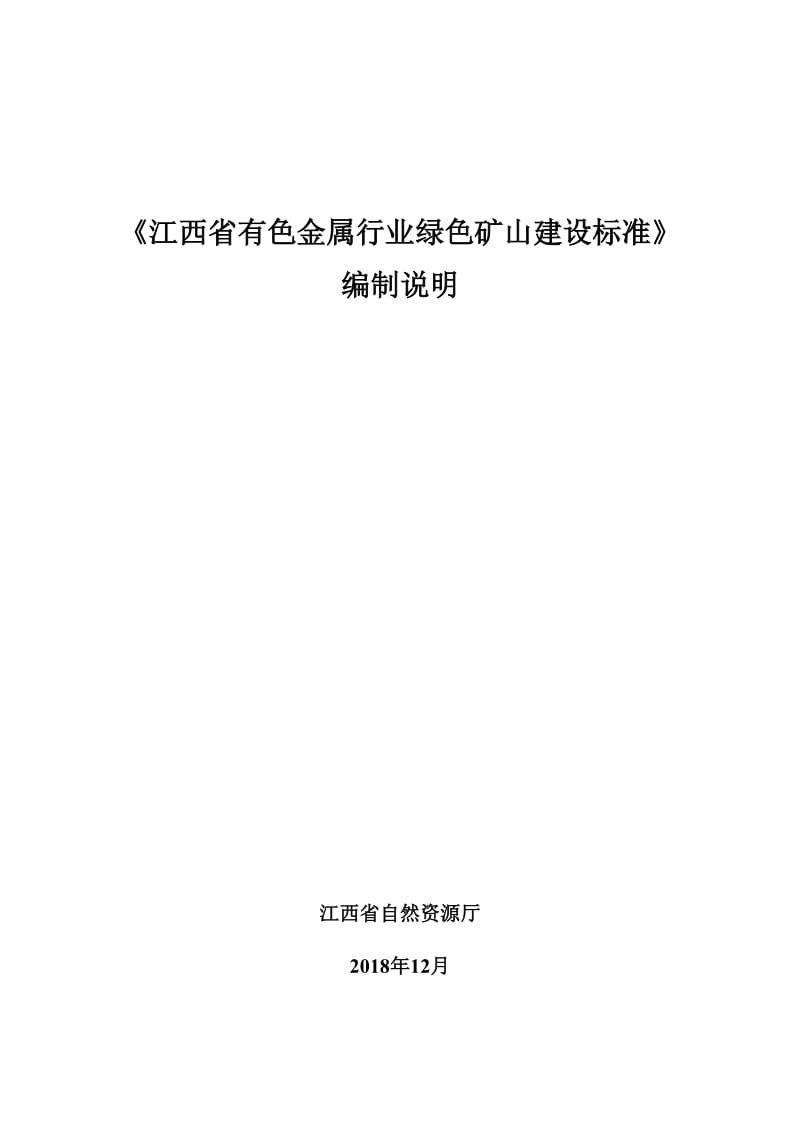 《江西省有色金属行业绿色矿山建设标准》
编制说明

江西省自然资源厅

2018年12月